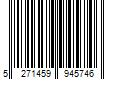 5 271459 945746